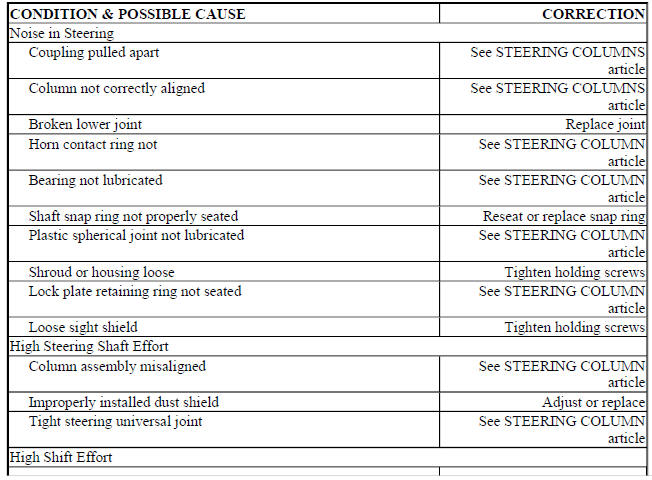 | CONDITION & POSSIBLE CAUSE | CORRECTION |
|---|---|
| Noise in Steering | |
| Coupling pulled apart | See STEERING COLUMNS article |
| Column not correctly aligned | See STEERING COLUMNS article |
| Broken lower joint | Replace joint |
| Horn contact ring not | See STEERING COLUMN article |
| Bearing not lubricated | See STEERING COLUMN article |
| Shaft snap ring not properly seated | Reseat or replace snap ring |
| Plastic spherical joint not lubricated | See STEERING COLUMN article |
| Shroud or housing loose | Tighten holding screws |
| Lock plate retaining ring not seated | See STEERING COLUMN article |
| Loose sight shield | Tighten holding screws |
| High Steering Shaft Effort | |
| Column assembly misaligned | See STEERING COLUMN article |
| Improperly installed dust shield | Adjust or replace |
| Tight steering universal joint | See STEERING COLUMN article |
| High Shift Effort | |